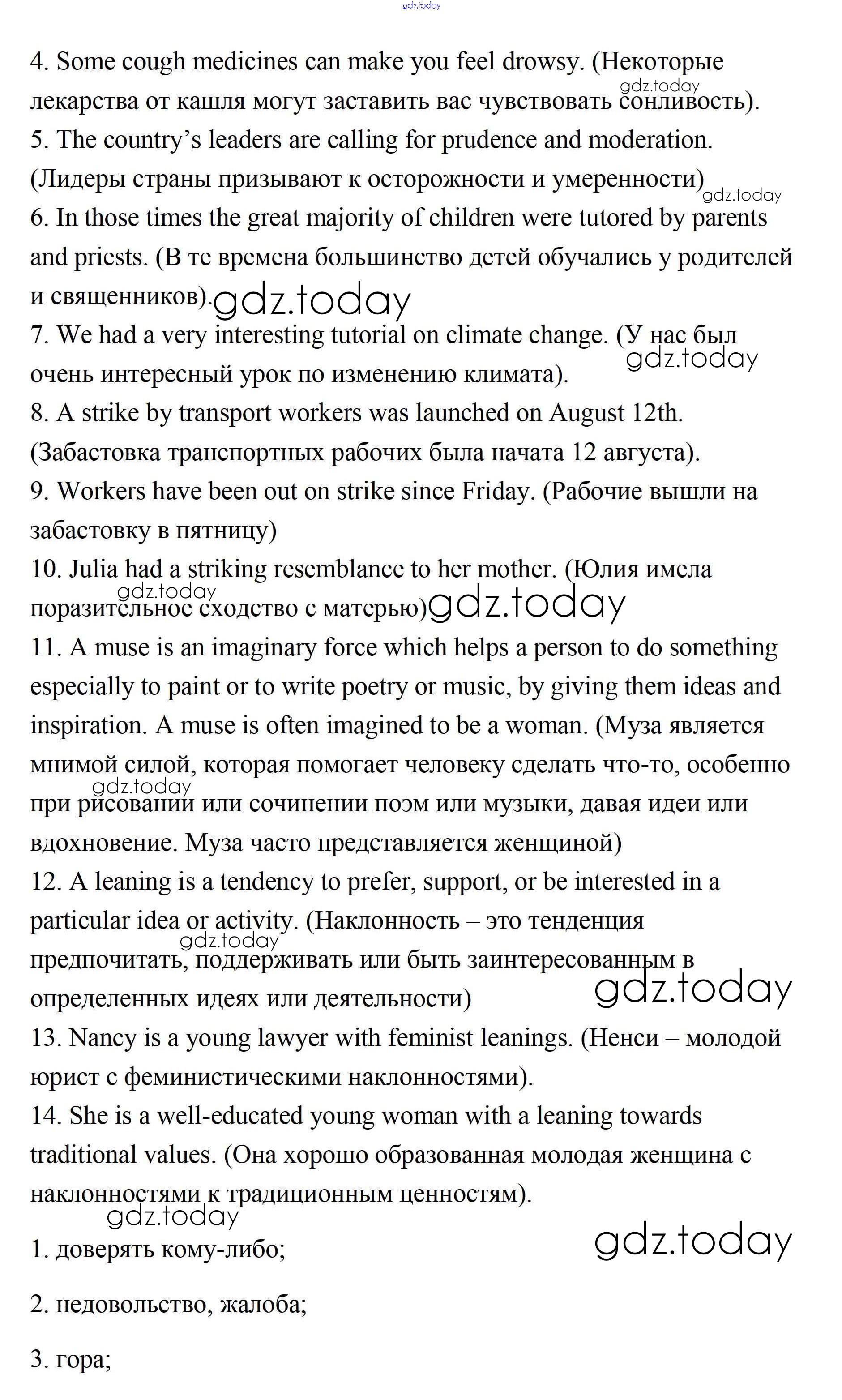 gdz.today

4. Some cough medicines can make you feel drowsy. (Некоторые лекарства от кашля могут заставить вас чувствовать сонливость). gdz.today
5. The country's leaders are calling for prudence and moderation. (Лидеры страны призывают к осторожности и умеренности) gdz.today
6. In those times the great majority of children were tutored by parents and priests. (В те времена большинство детей обучались у родителей и священников). gdz.today
7. We had a very interesting tutorial on climate change. (У нас был очень интересный урок по изменению климата). gdz.today
8. A strike by transport workers was launched on August 12th. (Забастовка транспортных рабочих была начата 12 августа).
9. Workers have been out on strike since Friday. (Рабочие вышли на забастовку в пятницу)
10. Julia had a striking resemblance to her mother. (Юлия имела поразительное сходство с матерью) gdz.today gdz.today
11. A muse is an imaginary force which helps a person to do something especially to paint or to write poetry or music, by giving them ideas and inspiration. A muse is often imagined to be a woman. (Муза является мнимой силой, которая помогает человеку сделать что-то, особенно при рисовании или сочинении поэм или музыки, давая идеи или вдохновение. Муза часто представляется женщиной) gdz.today
12. A leaning is a tendency to prefer, support, or be interested in a particular idea or activity. (Наклонность – это тенденция предпочитать, поддерживать или быть заинтересованным в определенных идеях или деятельности) gdz.today gdz.today
13. Nancy is a young lawyer with feminist leanings. (Ненси – молодой юрист с феминистическими наклонностями).
14. She is a well-educated young woman with a leaning towards traditional values. (Она хорошо образованная молодая женщина с наклонностями к традиционным ценностям).
gdz.today gdz.today
1. доверять кому-либо;

2. недовольство, жалоба;

3. гора;